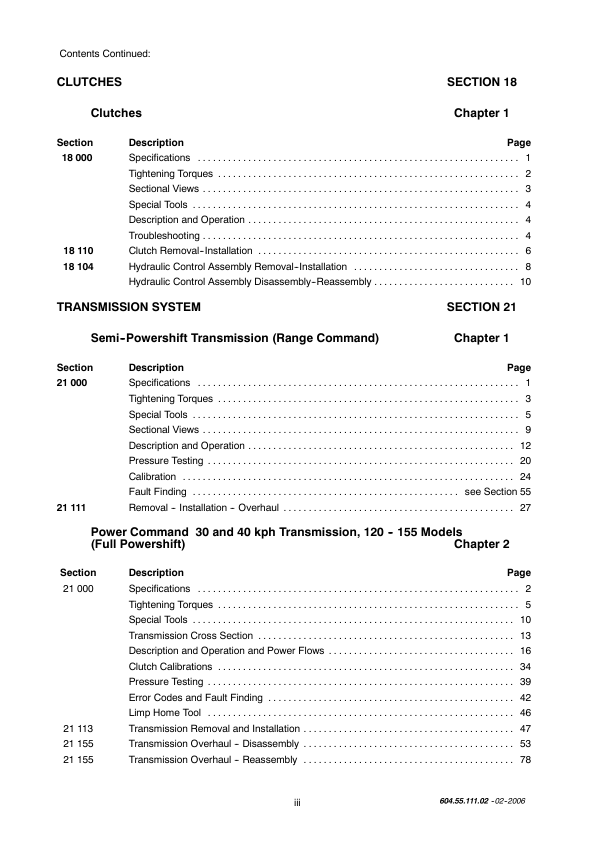 Contents Continued:

CLUTCHES SECTION 18

Clutches Chapter 1

| Section | Description | Page |
|---|---|---|
| 18 000 | Specifications | 1 |
| | Tightening Torques | 2 |
| | Sectional Views | 3 |
| | Special Tools | 4 |
| | Description and Operation | 4 |
| | Troubleshooting | 4 |
| 18 110 | Clutch Removal-Installation | 6 |
| 18 104 | Hydraulic Control Assembly Removal-Installation | 8 |
| | Hydraulic Control Assembly Disassembly-Reassembly | 10 |

TRANSMISSION SYSTEM SECTION 21

Semi-Powershift Transmission (Range Command) Chapter 1

| Section | Description | Page |
|---|---|---|
| 21 000 | Specifications | 1 |
| | Tightening Torques | 3 |
| | Special Tools | 5 |
| | Sectional Views | 9 |
| | Description and Operation | 12 |
| | Pressure Testing | 20 |
| | Calibration | 24 |
| | Fault Finding | see Section 55 |
| 21 111 | Removal - Installation - Overhaul | 27 |

Power Command 30 and 40 kph Transmission, 120 - 155 Models (Full Powershift) Chapter 2

| Section | Description | Page |
|---|---|---|
| 21 000 | Specifications | 2 |
| | Tightening Torques | 5 |
| | Special Tools | 10 |
| | Transmission Cross Section | 13 |
| | Description and Operation and Power Flows | 16 |
| | Clutch Calibrations | 34 |
| | Pressure Testing | 39 |
| | Error Codes and Fault Finding | 42 |
| | Limp Home Tool | 46 |
| 21 113 | Transmission Removal and Installation | 47 |
| 21 155 | Transmission Overhaul - Disassembly | 53 |
| 21 155 | Transmission Overhaul - Reassembly | 78 |

iii

604.55.111.02 - 02-2006